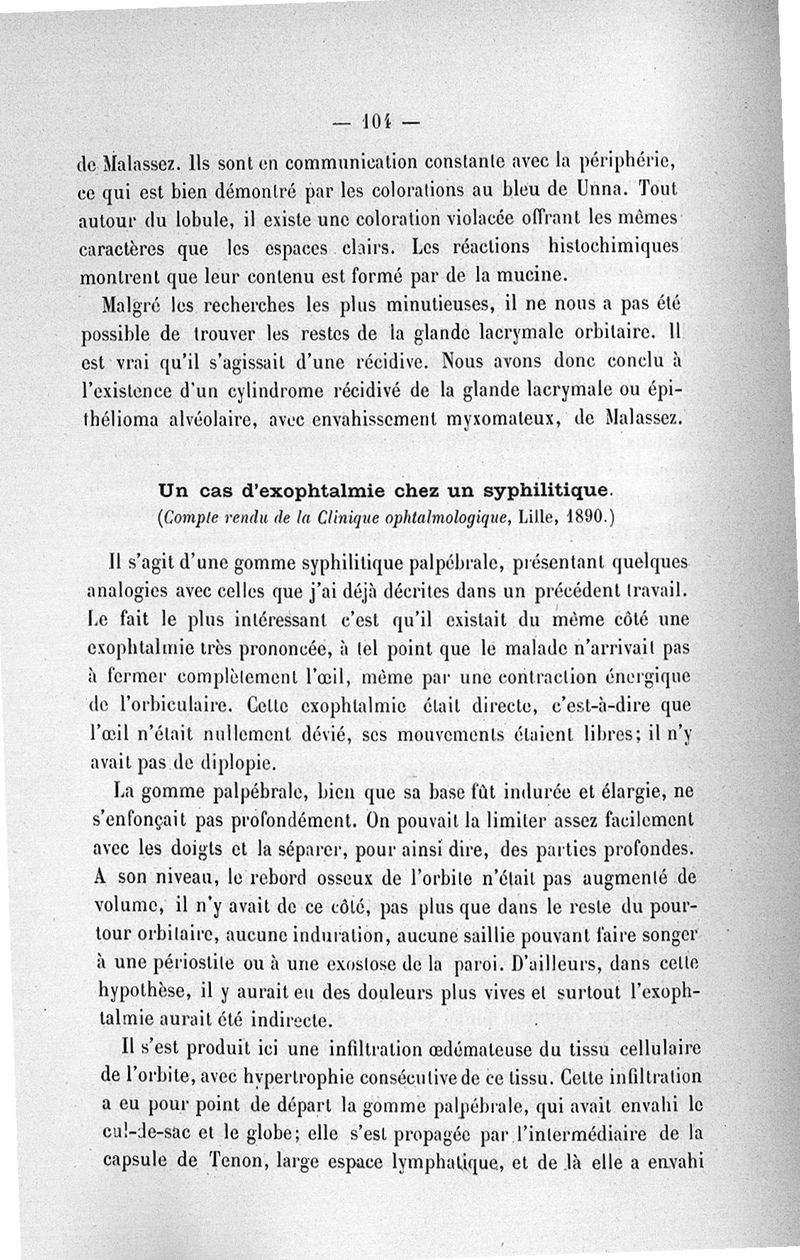 — 104 —

de Malassez. Ils sont en communication constante avec la périphérie, ce qui est bien démontré par les colorations au bleu de Unna. Tout autour du lobule, il existe une coloration violacée offrant les mêmes caractères que les espaces clairs. Les réactions histochimiques montrent que leur contenu est formé par de la mucine.

Malgré les recherches les plus minutieuses, il ne nous a pas été possible de trouver les restes de la glande lacrymale orbitaire. Il est vrai qu'il s'agissait d'une récidive. Nous avons donc conclu à l'existence d'un cylindrome récidivé de la glande lacrymale ou épithélioma alvéolaire, avec envahissement myxomateux, de Malassez.

Un cas d'exophtalmie chez un syphilitique.
(Compte rendu de la Clinique ophtalmologique, Lille, 1890.)

Il s'agit d'une gomme syphilitique palpébrale, présentant quelques analogies avec celles que j'ai déjà décrites dans un précédent travail. Le fait le plus intéressant c'est qu'il existait du même côté une exophtalmie très prononcée, à tel point que le malade n'arrivait pas à fermer complètement l'œil, même par une contraction énergique de l'orbiculaire. Cette exophtalmie était directe, c'est-à-dire que l'œil n'était nullement dévié, ses mouvements étaient libres; il n'y avait pas de diplopie.

La gomme palpébrale, bien que sa base fût indurée et élargie, ne s'enfonçait pas profondément. On pouvait la limiter assez facilement avec les doigts et la séparer, pour ainsi dire, des parties profondes. A son niveau, le rebord osseux de l'orbite n'était pas augmenté de volume, il n'y avait de ce côté, pas plus que dans le reste du pourtour orbitaire, aucune induration, aucune saillie pouvant faire songer à une périostite ou à une exostose de la paroi. D'ailleurs, dans cette hypothèse, il y aurait eu des douleurs plus vives et surtout l'exophtalmie aurait été indirecte.

Il s'est produit ici une infiltration œdémateuse du tissu cellulaire de l'orbite, avec hypertrophie consécutive de ce tissu. Cette infiltration a eu pour point de départ la gomme palpébrale, qui avait envahi le cul-de-sac et le globe; elle s'est propagée par l'intermédiaire de la capsule de Tenon, large espace lymphatique, et de là elle a envahi